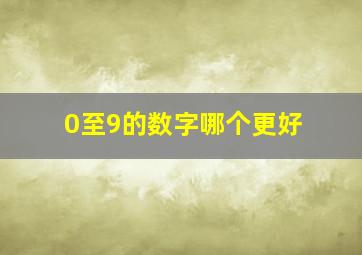 0至9的数字哪个更好